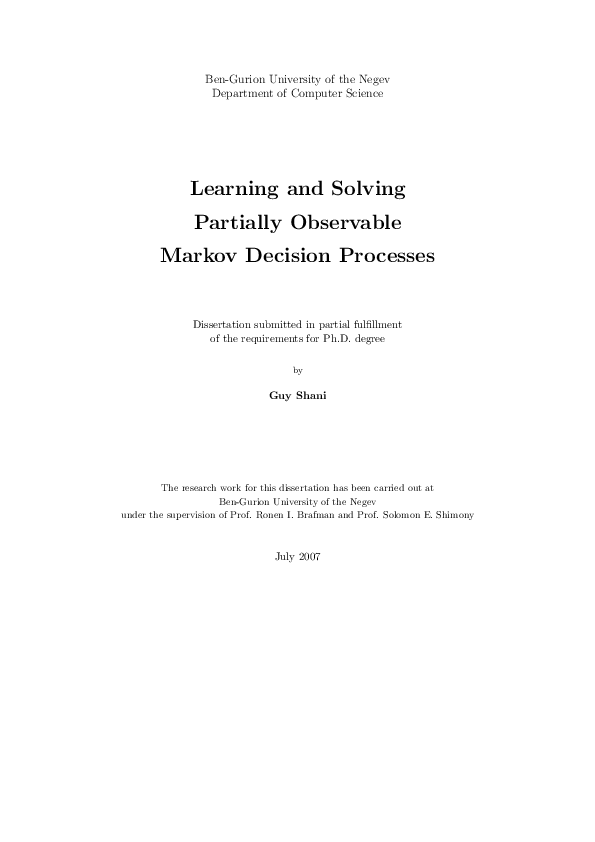 Ben-Gurion University of the Negev
Department of Computer Science

Learning and Solving
Partially Observable
Markov Decision Processes

Dissertation submitted in partial fulfillment
of the requirements for Ph.D. degree

by

Guy Shani

The research work for this dissertation has been carried out at
Ben-Gurion University of the Negev
under the supervision of Prof. Ronen I. Brafman and Prof. Solomon E. Shimony

July 2007